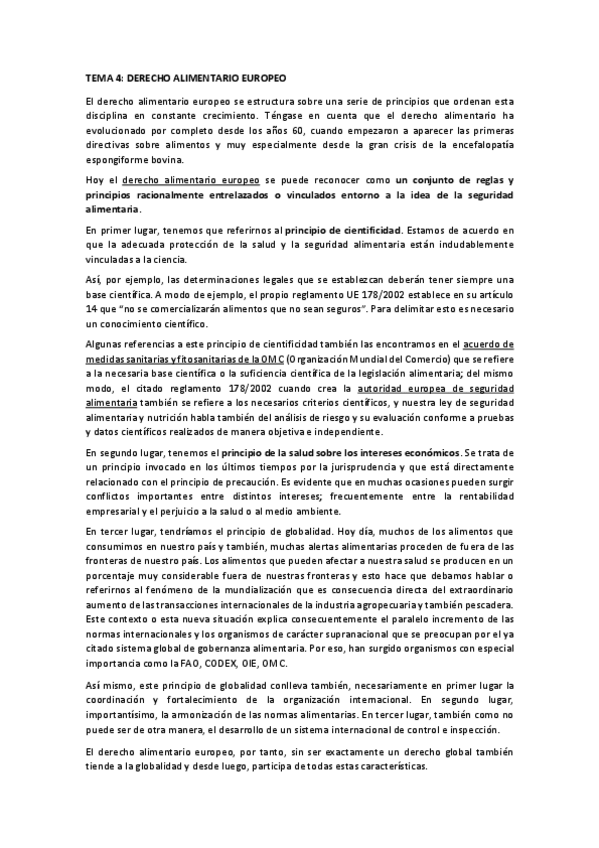 TEMA 4: DERECHO ALIMENTARIO EUROPEO

El derecho alimentario europeo se estructura sobre una serie de principios que ordenan esta disciplina en constante crecimiento. Téngase en cuenta que el derecho alimentario ha evolucionado por completo desde los años 60, cuando empezaron a aparecer las primeras directivas sobre alimentos y muy especialmente desde la gran crisis de la encefalopatía espongiforme bovina.

Hoy el derecho alimentario europeo se puede reconocer como un conjunto de reglas y principios racionalmente entrelazados o vinculados entorno a la idea de la seguridad alimentaria.

En primer lugar, tenemos que referirnos al principio de cientificidad. Estamos de acuerdo en que la adecuada protección de la salud y la seguridad alimentaria están indudablemente vinculadas a la ciencia.

Así, por ejemplo, las determinaciones legales que se establezcan deberán tener siempre una base científica. A modo de ejemplo, el propio reglamento UE 178/2002 establece en su artículo 14 que "no se comercializarán alimentos que no sean seguros". Para delimitar esto es necesario un conocimiento científico.

Algunas referencias a este principio de cientificidad también las encontramos en el acuerdo de medidas sanitarias y fitosanitarias de la OMC (Organización Mundial del Comercio) que se refiere a la necesaria base científica o la suficiencia científica de la legislación alimentaria; del mismo modo, el citado reglamento 178/2002 cuando crea la autoridad europea de seguridad alimentaria también se refiere a los necesarios criterios científicos, y nuestra ley de seguridad alimentaria y nutrición habla también del análisis de riesgo y su evaluación conforme a pruebas y datos científicos realizados de manera objetiva e independiente.

En segundo lugar, tenemos el principio de la salud sobre los intereses económicos. Se trata de un principio invocado en los últimos tiempos por la jurisprudencia y que está directamente relacionado con el principio de precaución. Es evidente que en muchas ocasiones pueden surgir conflictos importantes entre distintos intereses; frecuentemente entre la rentabilidad empresarial y el perjuicio a la salud o al medio ambiente.

En tercer lugar, tendríamos el principio de globalidad. Hoy día, muchos de los alimentos que consumimos en nuestro país y también, muchas alertas alimentarias proceden de fuera de las fronteras de nuestro país. Los alimentos que pueden afectar a nuestra salud se producen en un porcentaje muy considerable fuera de nuestras fronteras y esto hace que debamos hablar o referirnos al fenómeno de la mundialización que es consecuencia directa del extraordinario aumento de las transacciones internacionales de la industria agropecuaria y también pescadera. Este contexto o esta nueva situación explica consecuentemente el paralelo incremento de las normas internacionales y los organismos de carácter supranacional que se preocupan por el ya citado sistema global de gobernanza alimentaria. Por eso, han surgido organismos con especial importancia como la FAO, CODEX, OIE, OMC.

Así mismo, este principio de globalidad conlleva también, necesariamente en primer lugar la coordinación y fortalecimiento de la organización internacional. En segundo lugar, importantísimo, la armonización de las normas alimentarias. En tercer lugar, también como no puede ser de otra manera, el desarrollo de un sistema internacional de control e inspección.

El derecho alimentario europeo, por tanto, sin ser exactamente un derecho global también tiende a la globalidad y desde luego, participa de todas estas características.